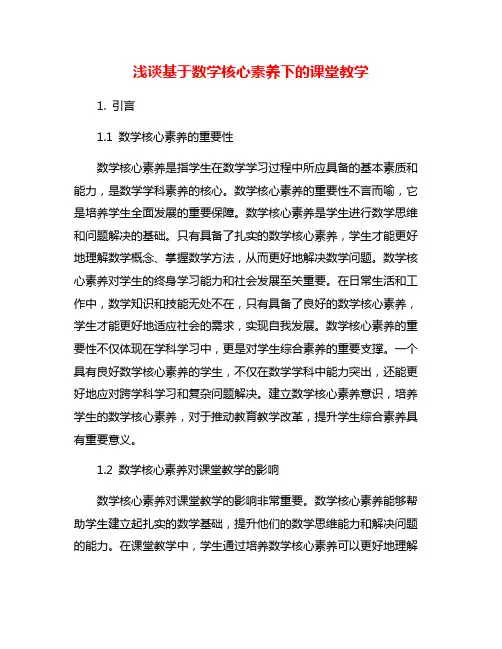 浅谈基于数学核心素养下的课堂教学

1. 引言

1.1 数学核心素养的重要性

数学核心素养是指学生在数学学习过程中所应具备的基本素质和能力，是数学学科素养的核心。数学核心素养的重要性不言而喻，它是培养学生全面发展的重要保障。数学核心素养是学生进行数学思维和问题解决的基础。只有具备了扎实的数学核心素养，学生才能更好地理解数学概念、掌握数学方法，从而更好地解决数学问题。数学核心素养对学生的终身学习能力和社会发展至关重要。在日常生活和工作中，数学知识和技能无处不在，只有具备了良好的数学核心素养，学生才能更好地适应社会的需求，实现自我发展。数学核心素养的重要性不仅体现在学科学习中，更是对学生综合素养的重要支撑。一个具有良好数学核心素养的学生，不仅在数学学科中能力突出，还能更好地应对跨学科学习和复杂问题解决。建立数学核心素养意识，培养学生的数学核心素养，对于推动教育教学改革，提升学生综合素养具有重要意义。

1.2 数学核心素养对课堂教学的影响

数学核心素养对课堂教学的影响非常重要。数学核心素养能够帮助学生建立起扎实的数学基础，提升他们的数学思维能力和解决问题的能力。在课堂教学中，学生通过培养数学核心素养可以更好地理解